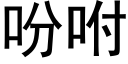 吩咐